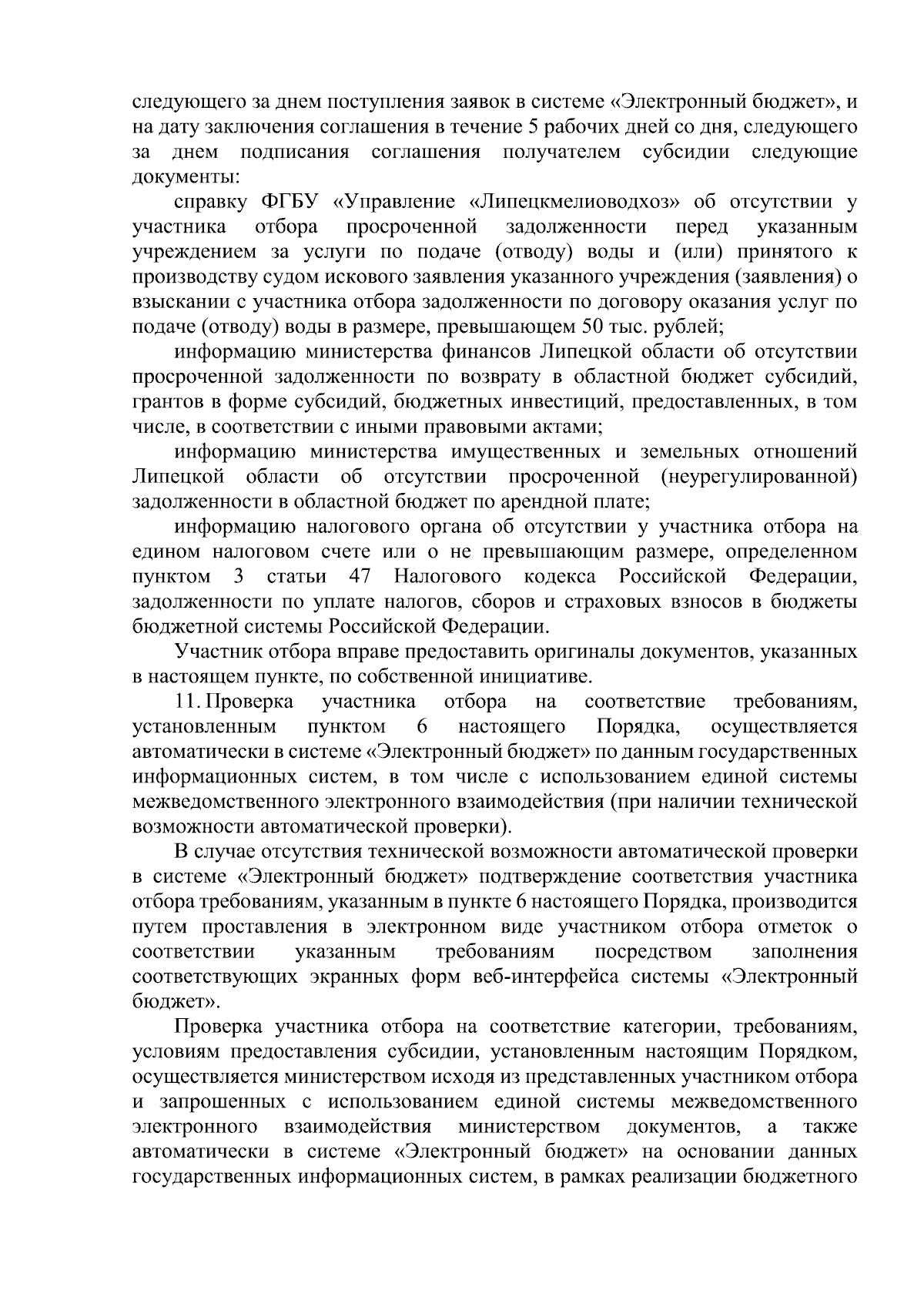 следующего за днем поступления заявок в системе «Электронный бюджет», и на дату заключения соглашения в течение 5 рабочих дней со дня, следующего за днем подписания соглашения получателем субсидии следующие документы:

справку ФГБУ «Управление «Липецкмелиоводхоз» об отсутствии у участника отбора просроченной задолженности перед указанным учреждением за услуги по подаче (отводу) воды и (или) принятого к производству судом искового заявления указанного учреждения (заявления) о взыскании с участника отбора задолженности по договору оказания услуг по подаче (отводу) воды в размере, превышающем 50 тыс. рублей;

информацию министерства финансов Липецкой области об отсутствии просроченной задолженности по возврату в областной бюджет субсидий, грантов в форме субсидий, бюджетных инвестиций, предоставленных, в том числе, в соответствии с иными правовыми актами;

информацию министерства имущественных и земельных отношений Липецкой области об отсутствии просроченной (неурегулированной) задолженности в областной бюджет по арендной плате;

информацию налогового органа об отсутствии у участника отбора на едином налоговом счете или о не превышающим размере, определенном пунктом 3 статьи 47 Налогового кодекса Российской Федерации, задолженности по уплате налогов, сборов и страховых взносов в бюджеты бюджетной системы Российской Федерации.

Участник отбора вправе предоставить оригиналы документов, указанных в настоящем пункте, по собственной инициативе.

11. Проверка участника отбора на соответствие требованиям, установленным пунктом 6 настоящего Порядка, осуществляется автоматически в системе «Электронный бюджет» по данным государственных информационных систем, в том числе с использованием единой системы межведомственного электронного взаимодействия (при наличии технической возможности автоматической проверки).

В случае отсутствия технической возможности автоматической проверки в системе «Электронный бюджет» подтверждение соответствия участника отбора требованиям, указанным в пункте 6 настоящего Порядка, производится путем проставления в электронном виде участником отбора отметок о соответствии указанным требованиям посредством заполнения соответствующих экранных форм веб-интерфейса системы «Электронный бюджет».

Проверка участника отбора на соответствие категории, требованиям, условиям предоставления субсидии, установленным настоящим Порядком, осуществляется министерством исходя из представленных участником отбора и запрошенных с использованием единой системы межведомственного электронного взаимодействия министерством документов, а также автоматически в системе «Электронный бюджет» на основании данных государственных информационных систем, в рамках реализации бюджетного